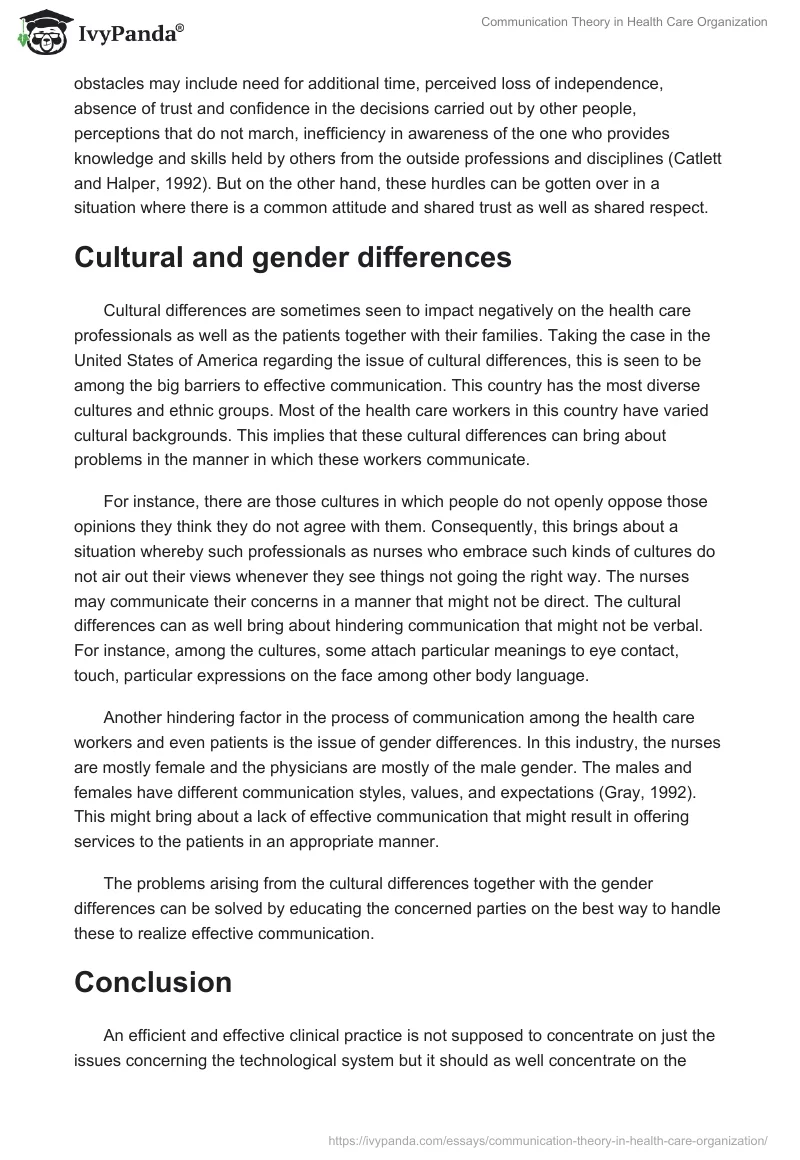 IvyPanda®

Communication Theory in Health Care Organization

obstacles may include need for additional time, perceived loss of independence, absence of trust and confidence in the decisions carried out by other people, perceptions that do not march, inefficiency in awareness of the one who provides knowledge and skills held by others from the outside professions and disciplines (Catlett and Halper, 1992). But on the other hand, these hurdles can be gotten over in a situation where there is a common attitude and shared trust as well as shared respect.

Cultural and gender differences

Cultural differences are sometimes seen to impact negatively on the health care professionals as well as the patients together with their families. Taking the case in the United States of America regarding the issue of cultural differences, this is seen to be among the big barriers to effective communication. This country has the most diverse cultures and ethnic groups. Most of the health care workers in this country have varied cultural backgrounds. This implies that these cultural differences can bring about problems in the manner in which these workers communicate.

For instance, there are those cultures in which people do not openly oppose those opinions they think they do not agree with them. Consequently, this brings about a situation whereby such professionals as nurses who embrace such kinds of cultures do not air out their views whenever they see things not going the right way. The nurses may communicate their concerns in a manner that might not be direct. The cultural differences can as well bring about hindering communication that might not be verbal. For instance, among the cultures, some attach particular meanings to eye contact, touch, particular expressions on the face among other body language.

Another hindering factor in the process of communication among the health care workers and even patients is the issue of gender differences. In this industry, the nurses are mostly female and the physicians are mostly of the male gender. The males and females have different communication styles, values, and expectations (Gray, 1992). This might bring about a lack of effective communication that might result in offering services to the patients in an appropriate manner.

The problems arising from the cultural differences together with the gender differences can be solved by educating the concerned parties on the best way to handle these to realize effective communication.

Conclusion

An efficient and effective clinical practice is not supposed to concentrate on just the issues concerning the technological system but it should as well concentrate on the

https://ivypanda.com/essays/communication-theory-in-health-care-organization/